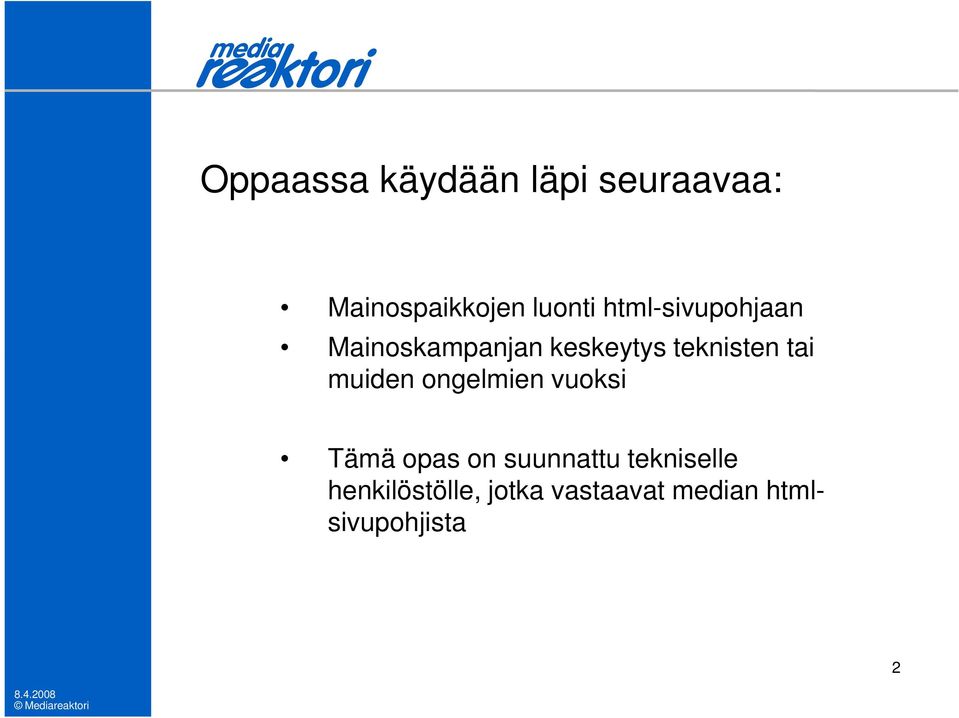 media reaktori

Oppaassa käydään läpi seuraavaa:

• Mainospaikkojen luonti html-sivupohjaan
• Mainoskampanjan keskeytys teknisten tai muiden ongelmien vuoksi

• Tämä opas on suunnattu tekniselle henkilöstölle, jotka vastaavat median html-sivupohjista

2

8.4.2008
© Mediareaktori